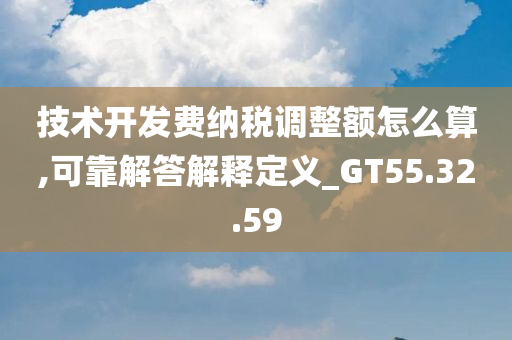 技术开发费纳税调整额怎么算,可靠解答解释定义_GT55.32.59